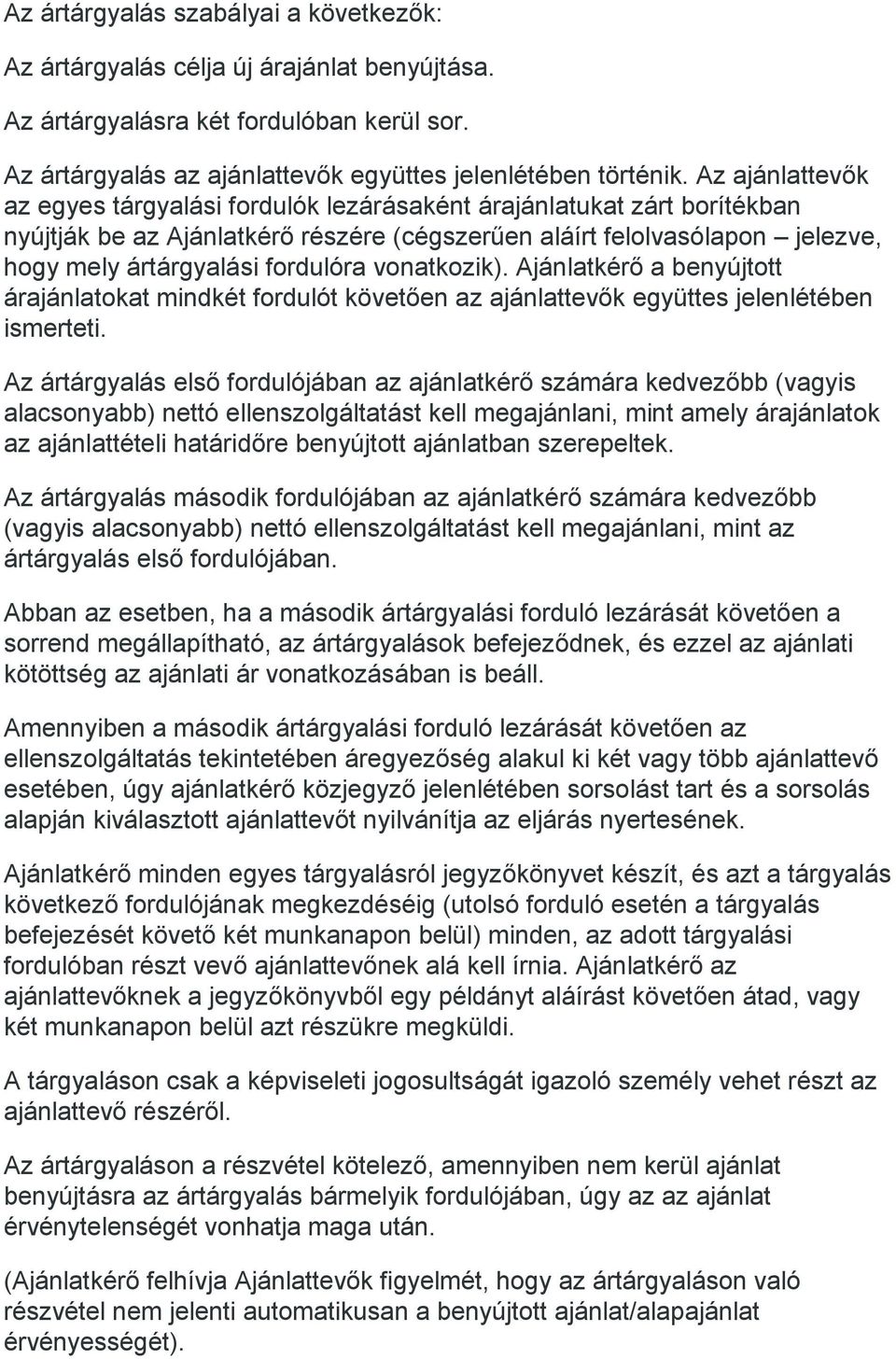 Az ártárgyalás szabályai a következők:

Az ártárgyalás célja új árajánlat benyújtása.

Az ártárgyalásra két fordulóban kerül sor.

Az ártárgyalás az ajánlattevők együttes jelenlétében történik. Az ajánlattevők az egyes tárgyalási fordulók lezárásaként árajánlatukat zárt borítékban nyújtják be az Ajánlatkérő részére (cégszerűen aláírt felolvasólapon – jelezve, hogy mely ártárgyalási fordulóra vonatkozik). Ajánlatkérő a benyújtott árajánlatokat mindkét fordulót követően az ajánlattevők együttes jelenlétében ismerteti.

Az ártárgyalás első fordulójában az ajánlatkérő számára kedvezőbb (vagyis alacsonyabb) nettó ellenszolgáltatást kell megajánlani, mint amely árajánlatok az ajánlattételi határidőre benyújtott ajánlatban szerepeltek.

Az ártárgyalás második fordulójában az ajánlatkérő számára kedvezőbb (vagyis alacsonyabb) nettó ellenszolgáltatást kell megajánlani, mint az ártárgyalás első fordulójában.

Abban az esetben, ha a második ártárgyalási forduló lezárását követően a sorrend megállapítható, az ártárgyalások befejeződnek, és ezzel az ajánlati kötöttség az ajánlati ár vonatkozásában is beáll.

Amennyiben a második ártárgyalási forduló lezárását követően az ellenszolgáltatás tekintetében áregyezőség alakul ki két vagy több ajánlattevő esetében, úgy ajánlatkérő közjegyző jelenlétében sorsolást tart és a sorsolás alapján kiválasztott ajánlattevőt nyilvánítja az eljárás nyertesének.

Ajánlatkérő minden egyes tárgyalásról jegyzőkönyvet készít, és azt a tárgyalás következő fordulójának megkezdéséig (utolsó forduló esetén a tárgyalás befejezését követő két munkanapon belül) minden, az adott tárgyalási fordulóban részt vevő ajánlattevőnek alá kell írnia. Ajánlatkérő az ajánlattevőknek a jegyzőkönyvből egy példányt aláírást követően átad, vagy két munkanapon belül azt részükre megküldi.

A tárgyaláson csak a képviseleti jogosultságát igazoló személy vehet részt az ajánlattevő részéről.

Az ártárgyaláson a részvétel kötelező, amennyiben nem kerül ajánlat benyújtásra az ártárgyalás bármelyik fordulójában, úgy az az ajánlat érvénytelenségét vonhatja maga után.

(Ajánlatkérő felhívja Ajánlattevők figyelmét, hogy az ártárgyaláson való részvétel nem jelenti automatikusan a benyújtott ajánlat/alapajánlat érvényességét).